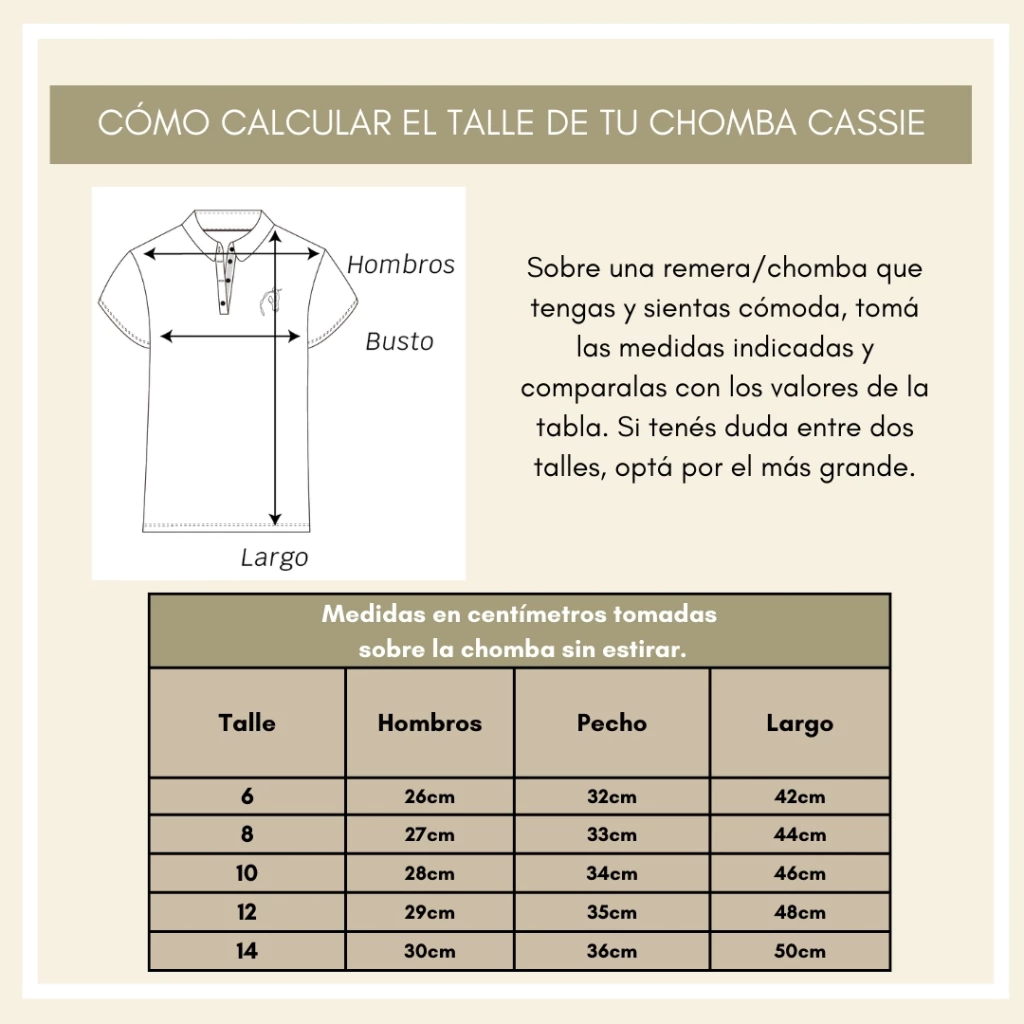 CÓMO CALCULAR EL TALLE DE TU CHOMBA CASSIE

Hombros

Busto

Largo

Sobre una remera/chomba que tengas y sientas cómoda, tomá las medidas indicadas y comparalas con los valores de la tabla. Si tenés duda entre dos talles, optá por el más grande.

Medidas en centímetros tomadas sobre la chomba sin estirar.

| Talle | Hombros | Pecho | Largo |
|---|---|---|---|
| 6 | 26cm | 32cm | 42cm |
| 8 | 27cm | 33cm | 44cm |
| 10 | 28cm | 34cm | 46cm |
| 12 | 29cm | 35cm | 48cm |
| 14 | 30cm | 36cm | 50cm |